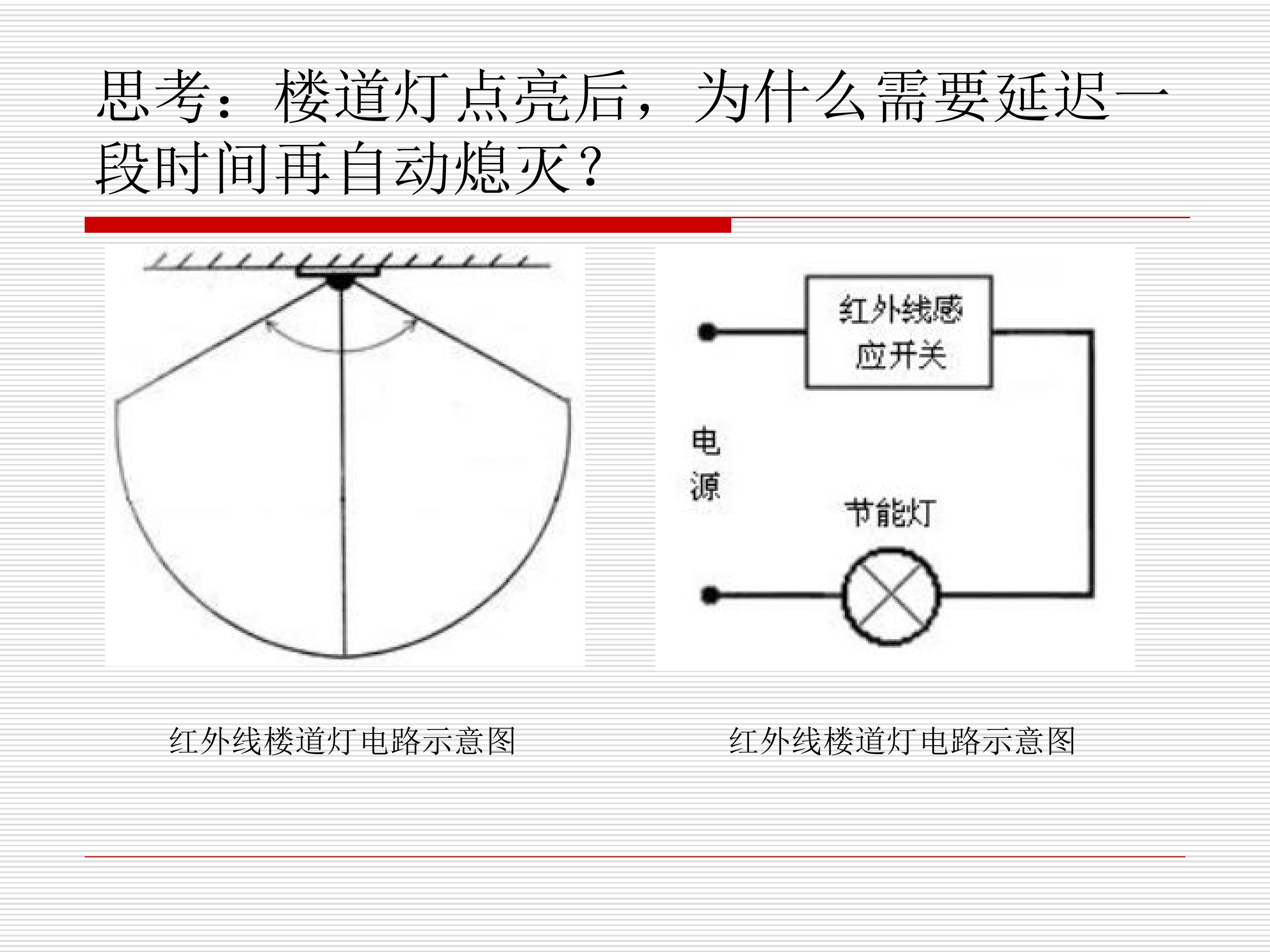 思考：楼道灯点亮后，为什么需要延迟一段时间再自动熄灭？

红外线感应开关

电源

节能灯

红外线楼道灯电路示意图

红外线楼道灯电路示意图